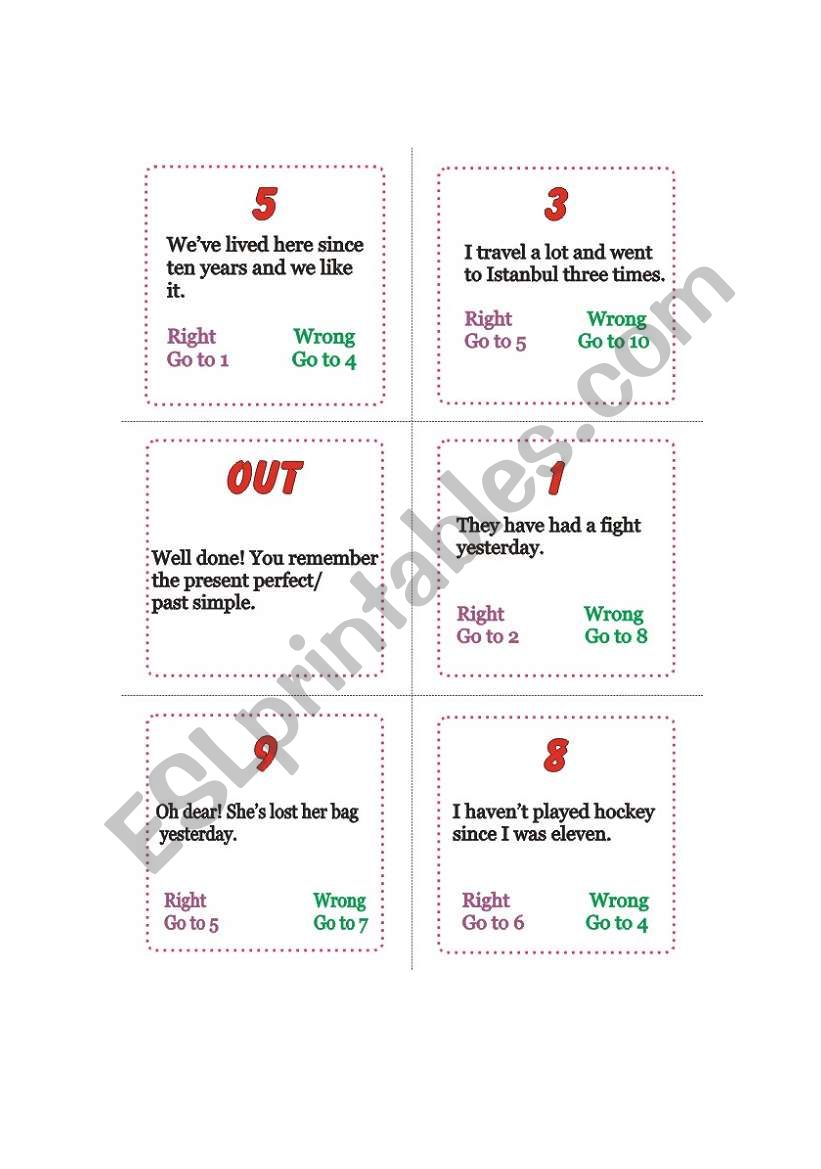 5

We've lived here since ten years and we like it.

Right
Go to 1

Wrong
Go to 4

3

I travel a lot and went to Istanbul three times.

Right
Go to 5

Wrong
Go to 10

OUT

Well done! You remember the present perfect/ past simple.

1

They have had a fight yesterday.

Right
Go to 2

Wrong
Go to 8

9

Oh dear! She's lost her bag yesterday.

Right
Go to 5

Wrong
Go to 7

8

I haven't played hockey since I was eleven.

Right
Go to 6

Wrong
Go to 4

ESLprintables.com